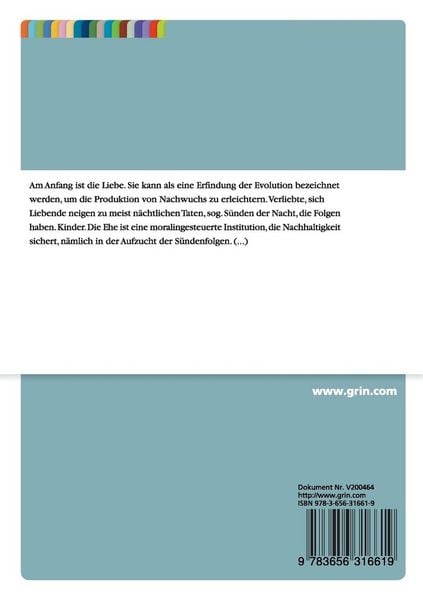 Am Anfang ist die Liebe. Sie kann als eine Erfindung der Evolution bezeichnet werden, um die Produktion von Nachwuchs zu erleichtern. Verliebte, sich Liebende neigen zu meist nächtlichen Taten, sog. Sünden der Nacht, die Folgen haben. Kinder. Die Ehe ist eine moralingesteuerte Institution, die Nachhaltigkeit sichert, nämlich in der Aufzucht der Sündenfolgen. (...)

www.grin.com

Dokument Nr. V200464
http://www.grin.com
ISBN 978-3-656-31661-9

9 783656 316619